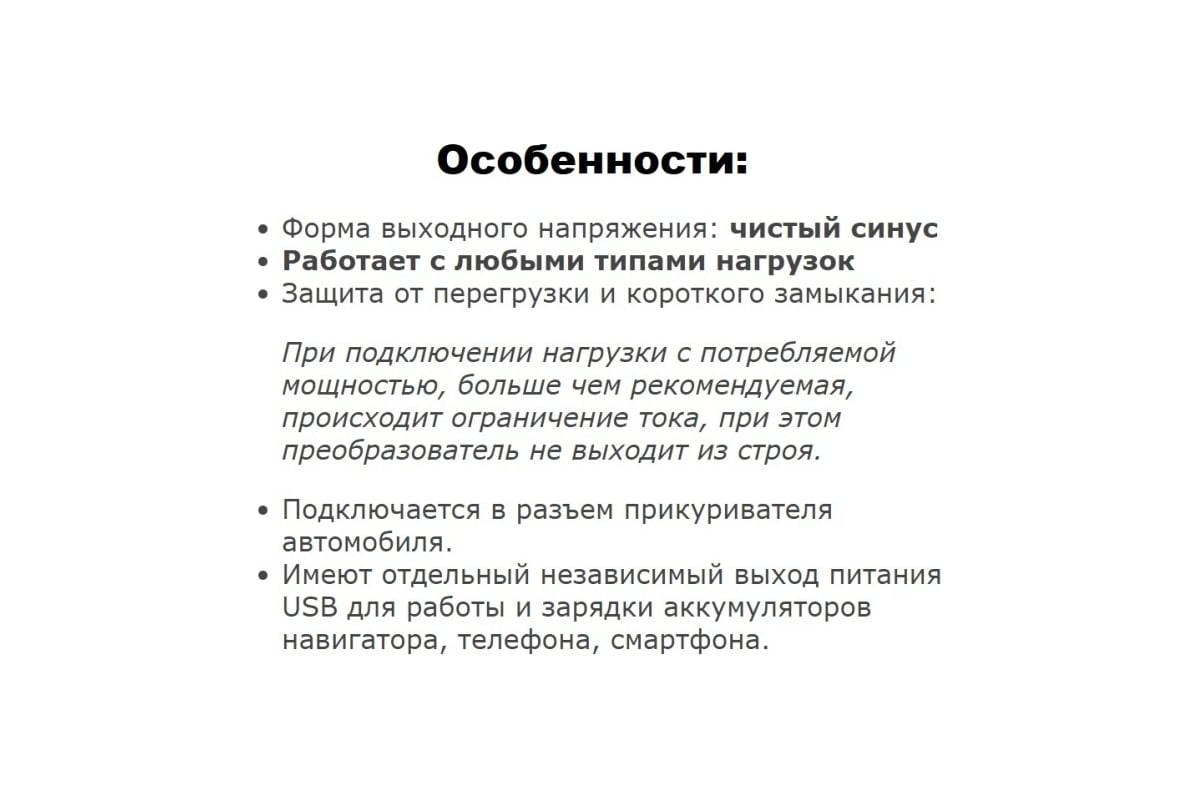 Особенности:

• Форма выходного напряжения: чистый синус
• Работает с любыми типами нагрузок
• Защита от перегрузки и короткого замыкания:

При подключении нагрузки с потребляемой мощностью, больше чем рекомендуемая, происходит ограничение тока, при этом преобразователь не выходит из строя.

• Подключается в разъем прикуривателя автомобиля.
• Имеют отдельный независимый выход питания USB для работы и зарядки аккумуляторов навигатора, телефона, смартфона.